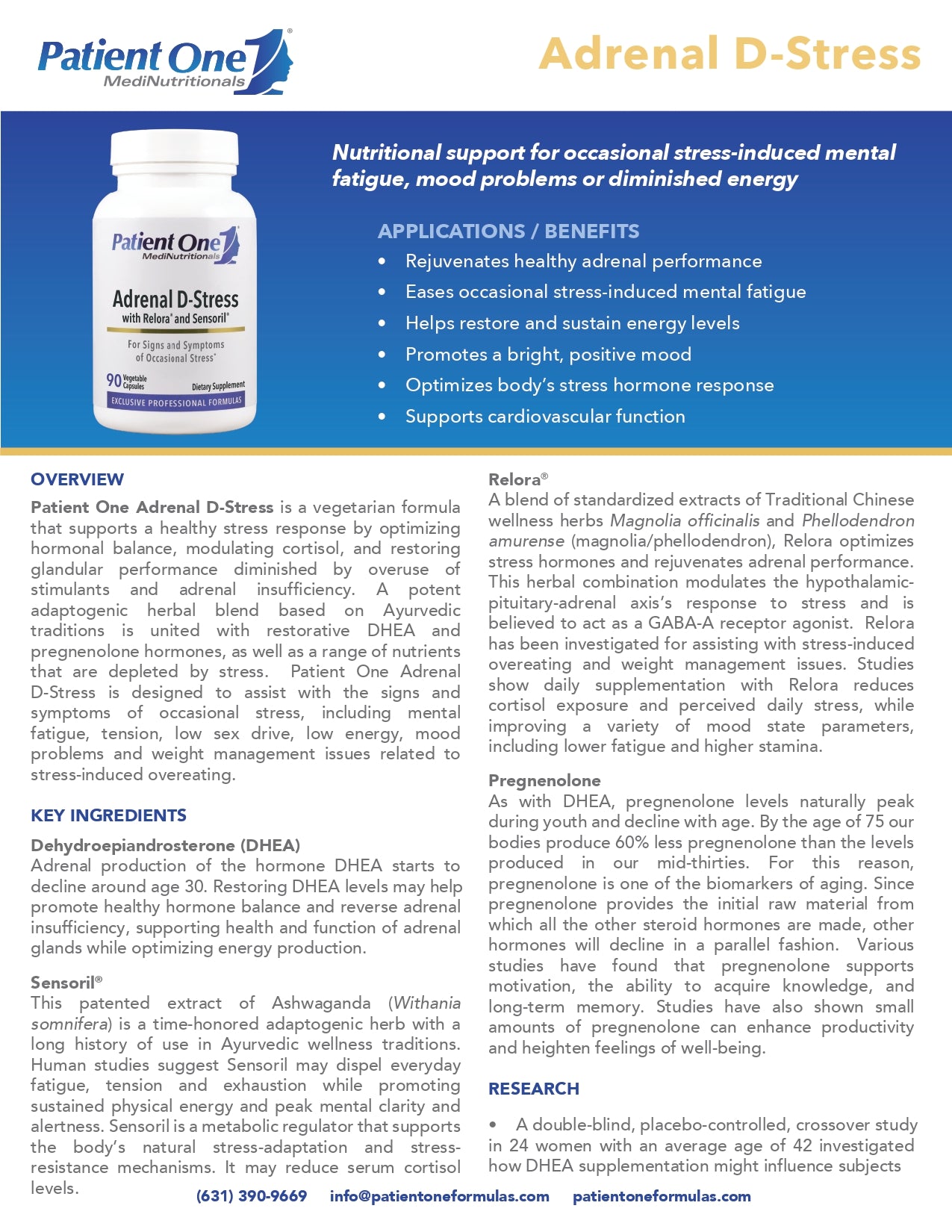 Patient One® MediNutritionals

Adrenal D-Stress

Patient One MediNutritionals
Adrenal D-Stress
with Relora® and Sensoril®
For Signs and Symptoms of Occasional Stress*
90 Vegetable Capsules
Dietary Supplement
EXCLUSIVE PROFESSIONAL FORMULAS

Nutritional support for occasional stress-induced mental fatigue, mood problems or diminished energy

APPLICATIONS / BENEFITS
• Rejuvenates healthy adrenal performance
• Eases occasional stress-induced mental fatigue
• Helps restore and sustain energy levels
• Promotes a bright, positive mood
• Optimizes body's stress hormone response
• Supports cardiovascular function

OVERVIEW
Patient One Adrenal D-Stress is a vegetarian formula that supports a healthy stress response by optimizing hormonal balance, modulating cortisol, and restoring glandular performance diminished by overuse of stimulants and adrenal insufficiency. A potent adaptogenic herbal blend based on Ayurvedic traditions is united with restorative DHEA and pregnenolone hormones, as well as a range of nutrients that are depleted by stress. Patient One Adrenal D-Stress is designed to assist with the signs and symptoms of occasional stress, including mental fatigue, tension, low sex drive, low energy, mood problems and weight management issues related to stress-induced overeating.

KEY INGREDIENTS
Dehydroepiandrosterone (DHEA)
Adrenal production of the hormone DHEA starts to decline around age 30. Restoring DHEA levels may help promote healthy hormone balance and reverse adrenal insufficiency, supporting health and function of adrenal glands while optimizing energy production.

Sensoril®
This patented extract of Ashwaganda (Withania somnifera) is a time-honored adaptogenic herb with a long history of use in Ayurvedic wellness traditions. Human studies suggest Sensoril may dispel everyday fatigue, tension and exhaustion while promoting sustained physical energy and peak mental clarity and alertness. Sensoril is a metabolic regulator that supports the body's natural stress-adaptation and stress-resistance mechanisms. It may reduce serum cortisol levels.

Relora®
A blend of standardized extracts of Traditional Chinese wellness herbs Magnolia officinalis and Phellodendron amurense (magnolia/phellodendron), Relora optimizes stress hormones and rejuvenates adrenal performance. This herbal combination modulates the hypothalamic-pituitary-adrenal axis's response to stress and is believed to act as a GABA-A receptor agonist. Relora has been investigated for assisting with stress-induced overeating and weight management issues. Studies show daily supplementation with Relora reduces cortisol exposure and perceived daily stress, while improving a variety of mood state parameters, including lower fatigue and higher stamina.

Pregnenolone
As with DHEA, pregnenolone levels naturally peak during youth and decline with age. By the age of 75 our bodies produce 60% less pregnenolone than the levels produced in our mid-thirties. For this reason, pregnenolone is one of the biomarkers of aging. Since pregnenolone provides the initial raw material from which all the other steroid hormones are made, other hormones will decline in a parallel fashion. Various studies have found that pregnenolone supports motivation, the ability to acquire knowledge, and long-term memory. Studies have also shown small amounts of pregnenolone can enhance productivity and heighten feelings of well-being.

RESEARCH
• A double-blind, placebo-controlled, crossover study in 24 women with an average age of 42 investigated how DHEA supplementation might influence subjects

(631) 390-9669 info@patientoneformulas.com patientoneformulas.com